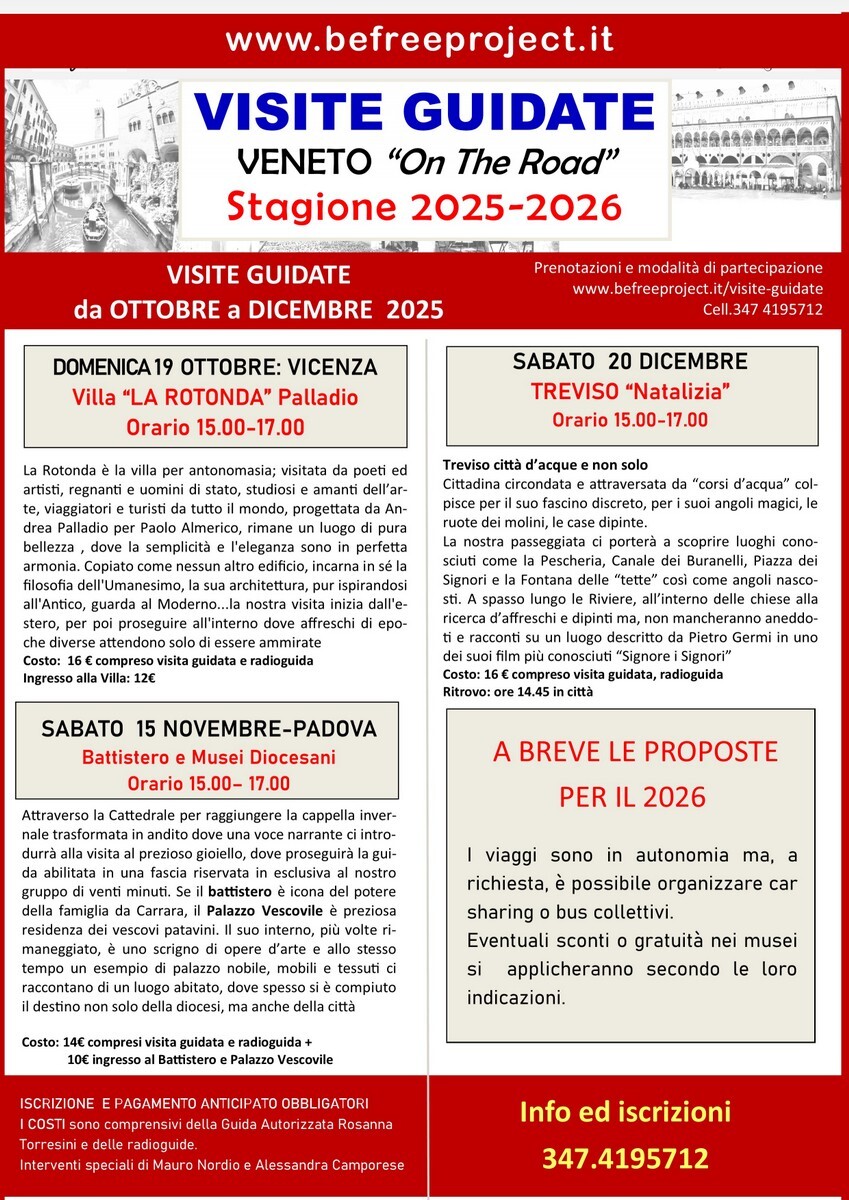 www.befreeproject.it

VISITE GUIDATE
VENETO "On The Road"
Stagione 2025-2026

VISITE GUIDATE
da OTTOBRE a DICEMBRE 2025

Prenotazioni e modalità di partecipazione
www.befreeproject.it/visite-guidate
Cell.347 4195712

DOMENICA 19 OTTOBRE: VICENZA
Villa "LA ROTONDA" Palladio
Orario 15.00-17.00

La Rotonda è la villa per antonomasia; visitata da poeti ed artisti, regnanti e uomini di stato, studiosi e amanti dell'arte, viaggiatori e turisti da tutto il mondo, progettata da Andrea Palladio per Paolo Almerico, rimane un luogo di pura bellezza , dove la semplicità e l'eleganza sono in perfetta armonia. Copiato come nessun altro edificio, incarna in sé la filosofia dell'Umanesimo, la sua architettura, pur ispirandosi all'Antico, guarda al Moderno...la nostra visita inizia dall'estero, per poi proseguire all'interno dove affreschi di epoche diverse attendono solo di essere ammirate
Costo: 16 € compreso visita guidata e radioguida
Ingresso alla Villa: 12€

SABATO 15 NOVEMBRE-PADOVA
Battistero e Musei Diocesani
Orario 15.00– 17.00

Attraverso la Cattedrale per raggiungere la cappella invernale trasformata in andito dove una voce narrante ci introdurrà alla visita al prezioso gioiello, dove proseguirà la guida abilitata in una fascia riservata in esclusiva al nostro gruppo di venti minuti. Se il battistero è icona del potere della famiglia da Carrara, il Palazzo Vescovile è preziosa residenza dei vescovi patavini. Il suo interno, più volte rimaneggiato, è uno scrigno di opere d'arte e allo stesso tempo un esempio di palazzo nobile, mobili e tessuti ci raccontano di un luogo abitato, dove spesso si è compiuto il destino non solo della diocesi, ma anche della città

Costo: 14€ compresi visita guidata e radioguida +
10€ ingresso al Battistero e Palazzo Vescovile

SABATO 20 DICEMBRE
TREVISO "Natalizia"
Orario 15.00-17.00

Treviso città d'acque e non solo
Cittadina circondata e attraversata da "corsi d'acqua" colpisce per il suo fascino discreto, per i suoi angoli magici, le ruote dei molini, le case dipinte.
La nostra passeggiata ci porterà a scoprire luoghi conosciuti come la Pescheria, Canale dei Buranelli, Piazza dei Signori e la Fontana delle "tette" così come angoli nascosti. A spasso lungo le Riviere, all'interno delle chiese alla ricerca d'affreschi e dipinti ma, non mancheranno aneddoti e racconti su un luogo descritto da Pietro Germi in uno dei suoi film più conosciuti "Signore i Signori"
Costo: 16 € compreso visita guidata, radioguida
Ritrovo: ore 14.45 in città

A BREVE LE PROPOSTE
PER IL 2026

I viaggi sono in autonomia ma, a richiesta, è possibile organizzare car sharing o bus collettivi.
Eventuali sconti o gratuità nei musei si applicheranno secondo le loro indicazioni.

ISCRIZIONE E PAGAMENTO ANTICIPATO OBBLIGATORI
I COSTI sono comprensivi della Guida Autorizzata Rosanna Torresini e delle radioguide.
Interventi speciali di Mauro Nordio e Alessandra Camporese

Info ed iscrizioni
347.4195712